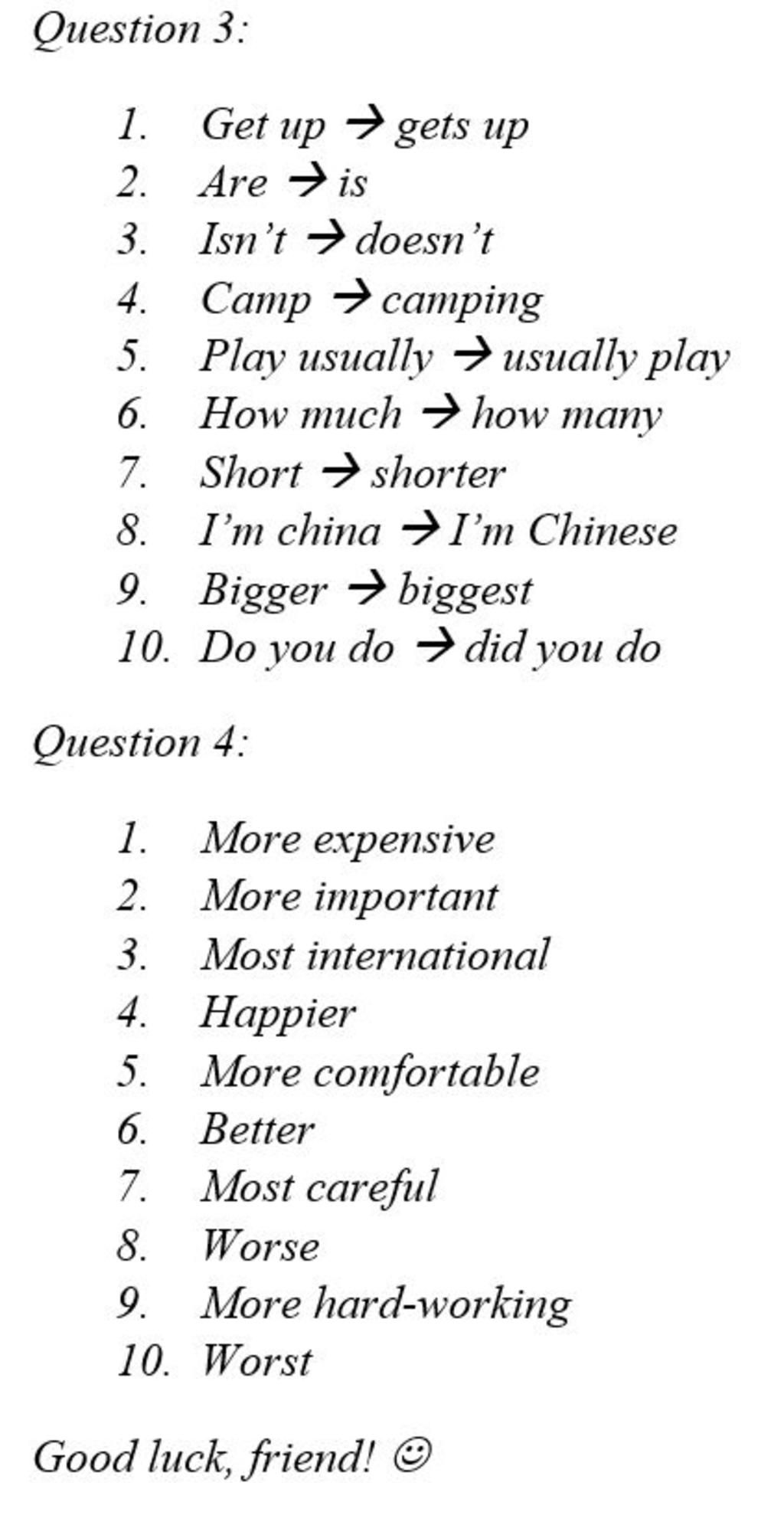 Question 3:

1. Get up → gets up
2. Are → is
3. Isn't → doesn't
4. Camp → camping
5. Play usually → usually play
6. How much → how many
7. Short → shorter
8. I'm china → I'm Chinese
9. Bigger → biggest
10. Do you do → did you do

Question 4:

1. More expensive
2. More important
3. Most international
4. Happier
5. More comfortable
6. Better
7. Most careful
8. Worse
9. More hard-working
10. Worst

Good luck, friend! ☺